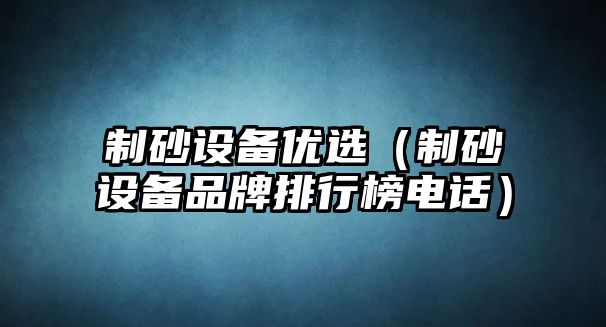 制砂设备优选（制砂设备品牌排行榜电话）